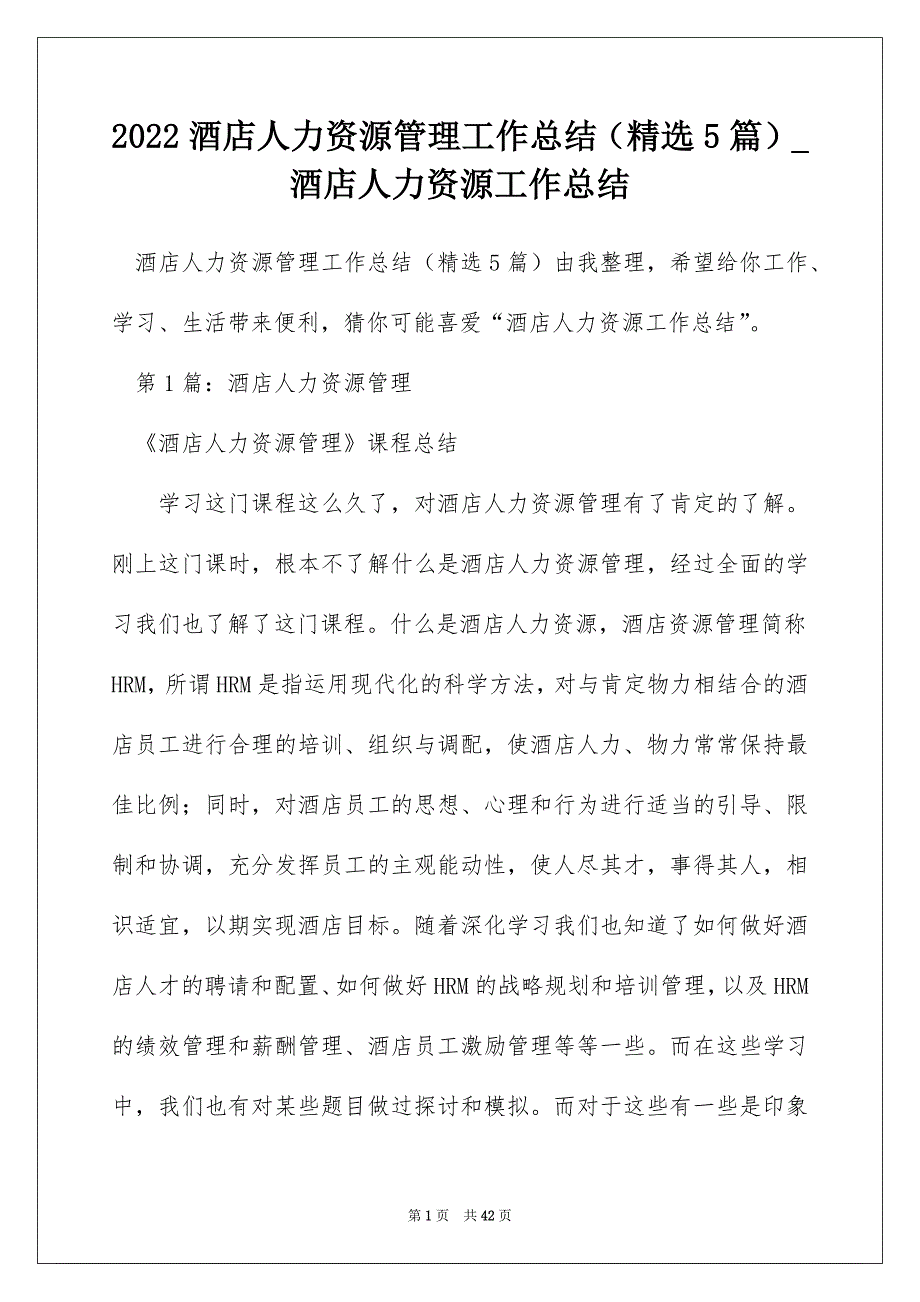 2022酒店人力资源管理工作总结（精选5篇）_酒店人力资源工作总结

酒店人力资源管理工作总结（精选5篇）由我整理，希望给你工作、学习、生活带来便利，猜你可能喜爱“酒店人力资源工作总结”。

第1篇：酒店人力资源管理

《酒店人力资源管理》课程总结

学习这门课程这么久了，对酒店人力资源管理有了肯定的了解。刚上这门课时，根本不了解什么是酒店人力资源管理，经过全面的学习我们也了解了这门课程。什么是酒店人力资源，酒店资源管理简称HRM，所谓HRM是指运用现代化的科学方法，对与肯定物力相结合的酒店员工进行合理的培训、组织与调配，使酒店人力、物力常常保持最佳比例；同时，对酒店员工的思想、心理和行为进行适当的引导、限制和协调，充分发挥员工的主观能动性，使人尽其才，事得其人，相识适宜，以期实现酒店目标。随着深化学习我们也知道了如何做好酒店人才的聘请和配置、如何做好HRM的战略规划和培训管理，以及HRM的绩效管理和薪酬管理、酒店员工激励管理等等一些。而在这些学习中，我们也有对某些题目做过探讨和模拟。而对于这些有一些是印象

第1页 共42页